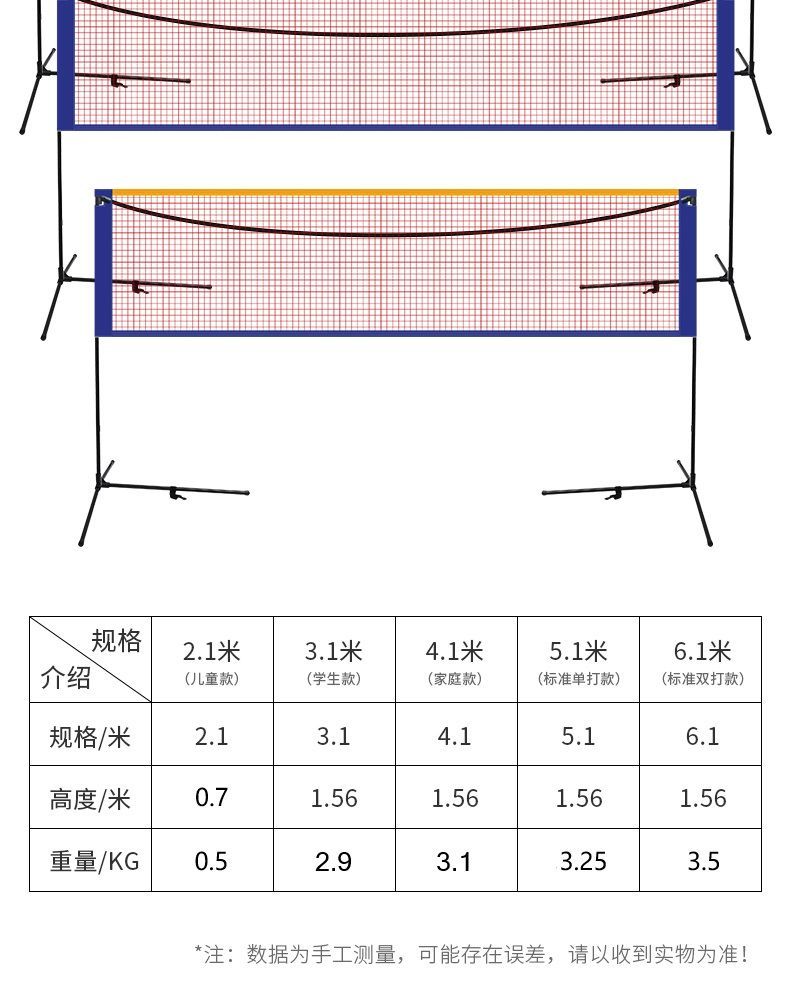 | 规格 介绍 | 2.1米 (儿童款) | 3.1米 (学生款) | 4.1米 (家庭款) | 5.1米 (标准单打款) | 6.1米 (标准双打款) |
|---|---|---|---|---|---|
| 规格/米 | 2.1 | 3.1 | 4.1 | 5.1 | 6.1 |
| 高度/米 | 0.7 | 1.56 | 1.56 | 1.56 | 1.56 |
| 重量/KG | 0.5 | 2.9 | 3.1 | 3.25 | 3.5 |

*注：数据为手工测量，可能存在误差，请以收到实物为准！